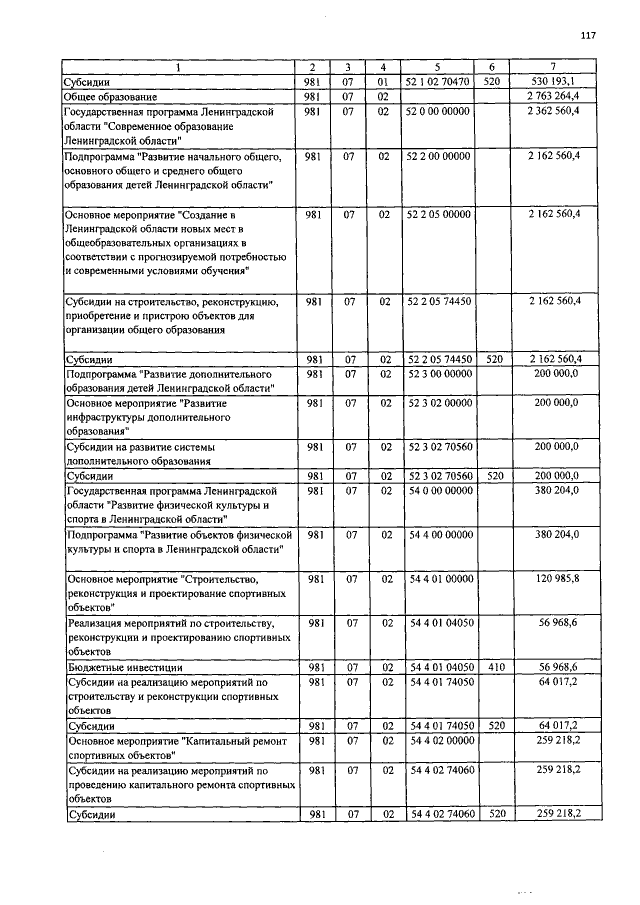 117

| 1 | 2 | 3 | 4 | 5 | 6 | 7 |
|---|---|---|---|---|---|---|
| Субсидии | 981 | 07 | 01 | 52 1 02 70470 | 520 | 530 193,1 |
| Общее образование | 981 | 07 | 02 | | | 2 763 264,4 |
| Государственная программа Ленинградской области "Современное образование Ленинградской области" | 981 | 07 | 02 | 52 0 00 00000 | | 2 362 560,4 |
| Подпрограмма "Развитие начального общего, основного общего и среднего общего образования детей Ленинградской области" | 981 | 07 | 02 | 52 2 00 00000 | | 2 162 560,4 |
| Основное мероприятие "Создание в Ленинградской области новых мест в общеобразовательных организациях в соответствии с прогнозируемой потребностью и современными условиями обучения" | 981 | 07 | 02 | 52 2 05 00000 | | 2 162 560,4 |
| Субсидии на строительство, реконструкцию, приобретение и пристрою объектов для организации общего образования | 981 | 07 | 02 | 52 2 05 74450 | | 2 162 560,4 |
| Субсидии | 981 | 07 | 02 | 52 2 05 74450 | 520 | 2 162 560,4 |
| Подпрограмма "Развитие дополнительного образования детей Ленинградской области" | 981 | 07 | 02 | 52 3 00 00000 | | 200 000,0 |
| Основное мероприятие "Развитие инфраструктуры дополнительного образования" | 981 | 07 | 02 | 52 3 02 00000 | | 200 000,0 |
| Субсидии на развитие системы дополнительного образования | 981 | 07 | 02 | 52 3 02 70560 | | 200 000,0 |
| Субсидии | 981 | 07 | 02 | 52 3 02 70560 | 520 | 200 000,0 |
| Государственная программа Ленинградской области "Развитие физической культуры и спорта в Ленинградской области" | 981 | 07 | 02 | 54 0 00 00000 | | 380 204,0 |
| Подпрограмма "Развитие объектов физической культуры и спорта в Ленинградской области" | 981 | 07 | 02 | 54 4 00 00000 | | 380 204,0 |
| Основное мероприятие "Строительство, реконструкция и проектирование спортивных объектов" | 981 | 07 | 02 | 54 4 01 00000 | | 120 985,8 |
| Реализация мероприятий по строительству, реконструкции и проектированию спортивных объектов | 981 | 07 | 02 | 54 4 01 04050 | | 56 968,6 |
| Бюджетные инвестиции | 981 | 07 | 02 | 54 4 01 04050 | 410 | 56 968,6 |
| Субсидии на реализацию мероприятий по строительству и реконструкции спортивных объектов | 981 | 07 | 02 | 54 4 01 74050 | | 64 017,2 |
| Субсидии | 981 | 07 | 02 | 54 4 01 74050 | 520 | 64 017,2 |
| Основное мероприятие "Капитальный ремонт спортивных объектов" | 981 | 07 | 02 | 54 4 02 00000 | | 259 218,2 |
| Субсидии на реализацию мероприятий по проведению капитального ремонта спортивных объектов | 981 | 07 | 02 | 54 4 02 74060 | | 259 218,2 |
| Субсидии | 981 | 07 | 02 | 54 4 02 74060 | 520 | 259 218,2 |